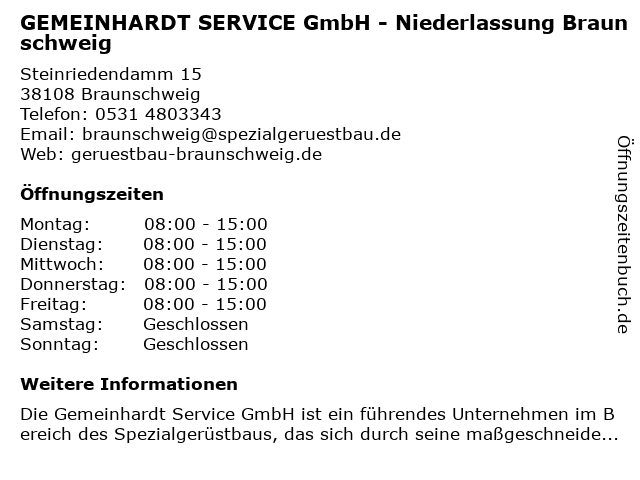 GEMEINHARDT SERVICE GmbH - Niederlassung Braunschweig

Steinriedendamm 15
38108 Braunschweig
Telefon: 0531 4803343
Email: braunschweig@spezialgeruestbau.de
Web: geruestbau-braunschweig.de

Öffnungszeiten

Montag: 08:00 - 15:00
Dienstag: 08:00 - 15:00
Mittwoch: 08:00 - 15:00
Donnerstag: 08:00 - 15:00
Freitag: 08:00 - 15:00
Samstag: Geschlossen
Sonntag: Geschlossen

Weitere Informationen

Die Gemeinhardt Service GmbH ist ein führendes Unternehmen im Bereich des Spezialgerüstbaus, das sich durch seine maßgeschneide...

Öffnungszeitenbuch.de